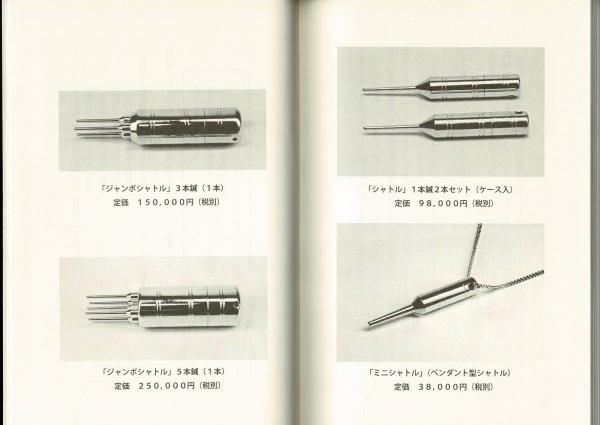 「ジャンボシャトル」3本鍼(1本)
定価 150,000円(税別)

「ジャンボシャトル」5本鍼(1本)
定価 250,000円(税別)

「シャトル」1本鍼2本セット(ケース入)
定価 98,000円(税別)

「ミニシャトル」(ペンダント型シャトル)
定価 38,000円(税別)